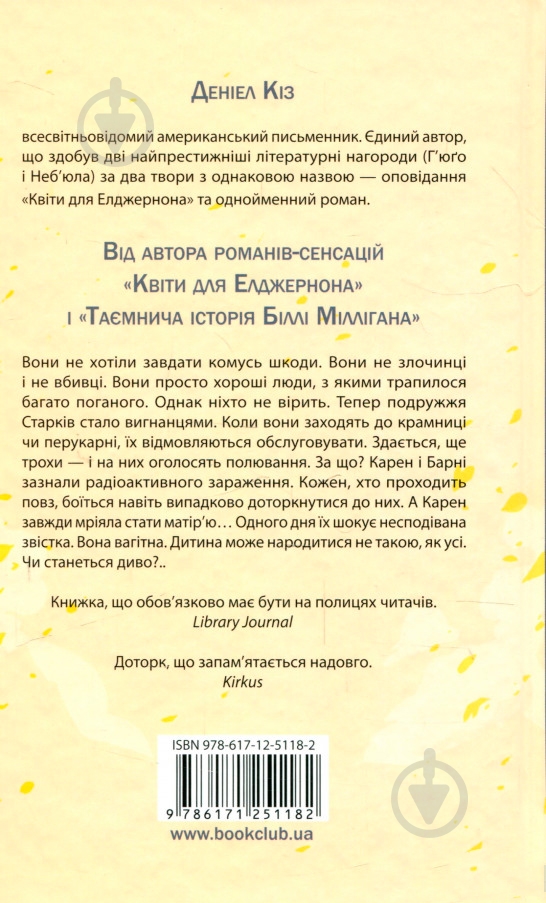 Деніел Кіз

всесвітньовідомий американський письменник. Єдиний автор, що здобув дві найпрестижніші літературні нагороди (Г'юґо і Неб'юла) за два твори з однаковою назвою — оповідання «Квіти для Елджернона» та однойменний роман.

Від автора романів-сенсацій «Квіти для Елджернона» і «Таємнича історія Біллі Міллігана»

Вони не хотіли завдати комусь шкоди. Вони не злочинці і не вбивці. Вони просто хороші люди, з якими трапилося багато поганого. Однак ніхто не вірить. Тепер подружжя Старків стало вигнанцями. Коли вони заходять до крамниці чи перукарні, їх відмовляються обслуговувати. Здається, ще трохи — і на них оголосять полювання. За що? Карен і Барні зазнали радіоактивного зараження. Кожен, хто проходить повз, боїться навіть випадково доторкнутися до них. А Карен завжди мріяла стати матір'ю… Одного дня їх шокує несподівана звістка. Вона вагітна. Дитина може народитися не такою, як усі. Чи станеться диво?..

Книжка, що обов'язково має бути на полицях читачів.
Library Journal

Доторк, що запам'ятається надовго.
Kirkus

ISBN 978-617-12-5118-2

9 786171 251182

www.bookclub.ua